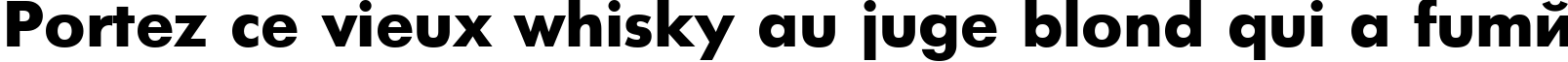 Portez ce vieux whisky au juge blond qui a fumй